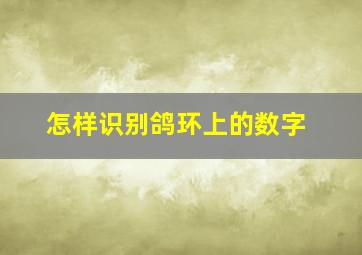 怎样识别鸽环上的数字